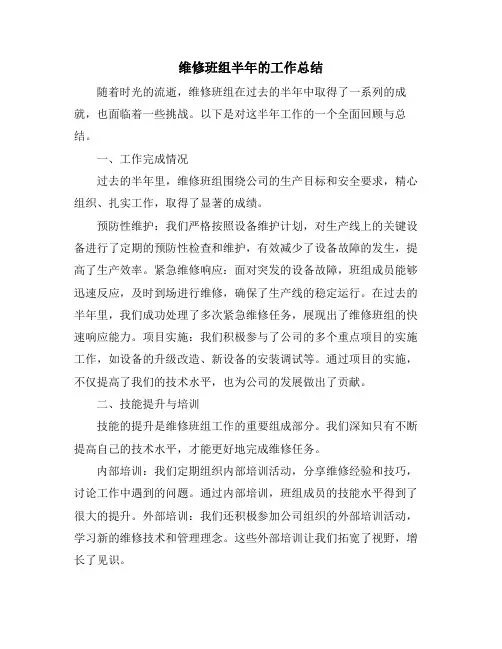 维修班组半年的工作总结

随着时光的流逝，维修班组在过去的半年中取得了一系列的成就，也面临着一些挑战。以下是对这半年工作的一个全面回顾与总结。

一、工作完成情况

过去的半年里，维修班组围绕公司的生产目标和安全要求，精心组织、扎实工作，取得了显著的成绩。

预防性维护：我们严格按照设备维护计划，对生产线上的关键设备进行了定期的预防性检查和维护，有效减少了设备故障的发生，提高了生产效率。紧急维修响应：面对突发的设备故障，班组成员能够迅速反应，及时到场进行维修，确保了生产线的稳定运行。在过去的半年里，我们成功处理了多次紧急维修任务，展现出了维修班组的快速响应能力。项目实施：我们积极参与了公司的多个重点项目的实施工作，如设备的升级改造、新设备的安装调试等。通过项目的实施，不仅提高了我们的技术水平，也为公司的发展做出了贡献。

二、技能提升与培训

技能的提升是维修班组工作的重要组成部分。我们深知只有不断提高自己的技术水平，才能更好地完成维修任务。

内部培训：我们定期组织内部培训活动，分享维修经验和技巧，讨论工作中遇到的问题。通过内部培训，班组成员的技能水平得到了很大的提升。外部培训：我们还积极参加公司组织的外部培训活动，学习新的维修技术和管理理念。这些外部培训让我们拓宽了视野，增长了见识。